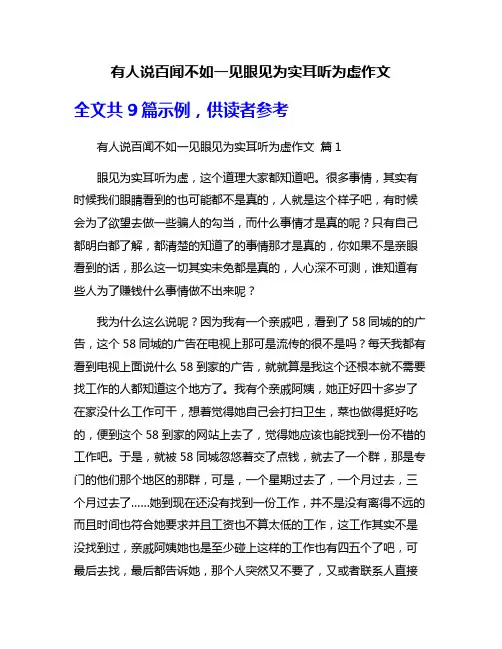 有人说百闻不如一见眼见为实耳听为虚作文

全文共 9 篇示例，供读者参考

有人说百闻不如一见眼见为实耳听为虚作文 篇 1

眼见为实耳听为虚，这个道理大家都知道吧。很多事情，其实有时候我们眼睛看到的也可能都不是真的，人就是这个样子吧，有时候会为了欲望去做一些骗人的勾当，而什么事情才是真的呢？只有自己都明白都了解，都清楚的知道了的事情那才是真的，你如果不是亲眼看到的话，那么这一切其实未免都是真的，人心深不可测，谁知道有些人为了赚钱什么事情做不出来呢？

我为什么这么说呢？因为我有一个亲戚吧，看到了 58 同城的的广告，这个 58 同城的广告在电视上那可是流传的很不是吗？每天我都有看到电视上面说什么 58 到家的广告，就就算是我这个还根本就不需要找工作的人都知道这个地方了。我有个亲戚阿姨，她正好四十多岁了在家没什么工作可干，想着觉得她自己会打扫卫生，菜也做得挺好吃的，便到这个 58 到家的网站上去了，觉得她应该也能找到一份不错的工作吧。于是，就被 58 同城忽悠着交了点钱，就去了一个群，那是专门的他们那个地区的那群，可是，一个星期过去了，一个月过去，三个月过去了……她到现在还没有找到一份工作，并不是没有离得不远的而且时间也符合她要求并且工资也不算太低的工作，这工作其实不是没找到过，亲戚阿姨她也是至少碰上这样的工作也有四五个了吧，可最后去找，最后都告诉她，那个人突然又不要了，又或者联系人直接